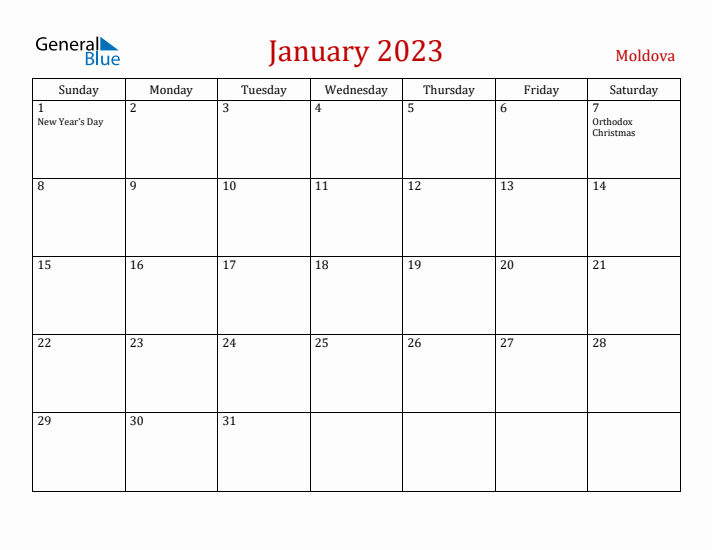 General Blue

January 2023

Moldova

| Sunday | Monday | Tuesday | Wednesday | Thursday | Friday | Saturday |
|---|---|---|---|---|---|---|
| 1 New Year's Day | 2 | 3 | 4 | 5 | 6 | 7 Orthodox Christmas |
| 8 | 9 | 10 | 11 | 12 | 13 | 14 |
| 15 | 16 | 17 | 18 | 19 | 20 | 21 |
| 22 | 23 | 24 | 25 | 26 | 27 | 28 |
| 29 | 30 | 31 | | | | |